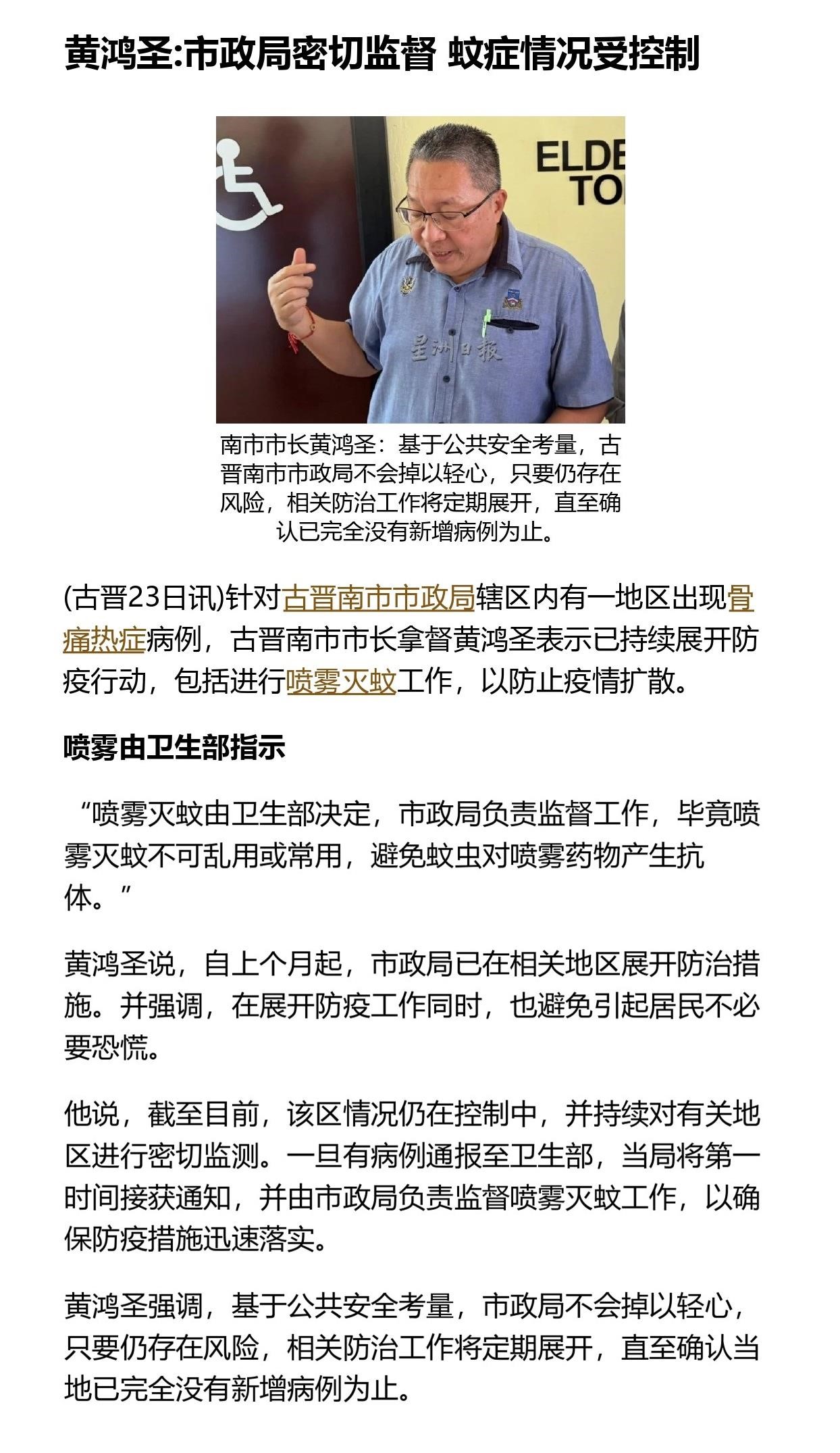 黄鸿圣:市政局密切监督 蚊症情况受控制

ELDE
TO

星洲日报

南市市长黄鸿圣：基于公共安全考量，古晋南市市政局不会掉以轻心，只要仍存在风险，相关防治工作将定期展开，直至确认已完全没有新增病例为止。

(古晋23日讯)针对古晋南市市政局辖区内有一地区出现骨痛热症病例，古晋南市市长拿督黄鸿圣表示已持续展开防疫行动，包括进行喷雾灭蚊工作，以防止疫情扩散。

喷雾由卫生部指示

“喷雾灭蚊由卫生部决定，市政局负责监督工作，毕竟喷雾灭蚊不可乱用或常用，避免蚊虫对喷雾药物产生抗体。”

黄鸿圣说，自上个月起，市政局已在相关地区展开防治措施。并强调，在展开防疫工作同时，也避免引起居民不必要恐慌。

他说，截至目前，该区情况仍在控制中，并持续对有关地区进行密切监测。一旦有病例通报至卫生部，当局将第一时间接获通知，并由市政局负责监督喷雾灭蚊工作，以确保防疫措施迅速落实。

黄鸿圣强调，基于公共安全考量，市政局不会掉以轻心，只要仍存在风险，相关防治工作将定期展开，直至确认当地已完全没有新增病例为止。